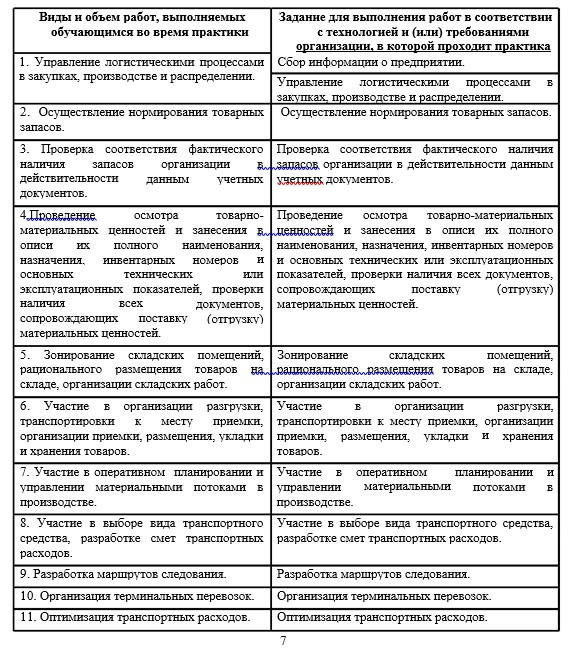 | Виды и объем работ, выполняемых обучающимся во время практики | Задание для выполнения работ в соответствии с технологией и (или) требованиями организации, в которой проходит практика |
|---|---|
| 1. Управление логистическими процессами в закупках, производстве и распределении. | Сбор информации о предприятии. |
| | Управление логистическими процессами в закупках, производстве и распределении. |
| 2. Осуществление нормирования товарных запасов. | Осуществление нормирования товарных запасов. |
| 3. Проверка соответствия фактического наличия запасов организации в действительности данным учетных документов. | Проверка соответствия фактического наличия запасов организации в действительности данным учетных документов. |
| 4.Проведение осмотра товарно-материальных ценностей и занесения в описи их полного наименования, назначения, инвентарных номеров и основных технических или эксплуатационных показателей, проверки наличия всех документов, сопровождающих поставку (отгрузку) материальных ценностей. | Проведение осмотра товарно-материальных ценностей и занесения в описи их полного наименования, назначения, инвентарных номеров и основных технических или эксплуатационных показателей, проверки наличия всех документов, сопровождающих поставку (отгрузку) материальных ценностей. |
| 5. Зонирование складских помещений, рационального размещения товаров на складе, организации складских работ. | Зонирование складских помещений, рационального размещения товаров на складе, организации складских работ. |
| 6. Участие в организации разгрузки, транспортировки к месту приемки, организации приемки, размещения, укладки и хранения товаров. | Участие в организации разгрузки, транспортировки к месту приемки, организации приемки, размещения, укладки и хранения товаров. |
| 7. Участие в оперативном планировании и управлении материальными потоками в производстве. | Участие в оперативном планировании и управлении материальными потоками в производстве. |
| 8. Участие в выборе вида транспортного средства, разработке смет транспортных расходов. | Участие в выборе вида транспортного средства, разработке смет транспортных расходов. |
| 9. Разработка маршрутов следования. | Разработка маршрутов следования. |
| 10. Организация терминальных перевозок. | Организация терминальных перевозок. |
| 11. Оптимизация транспортных расходов. | Оптимизация транспортных расходов. |

7